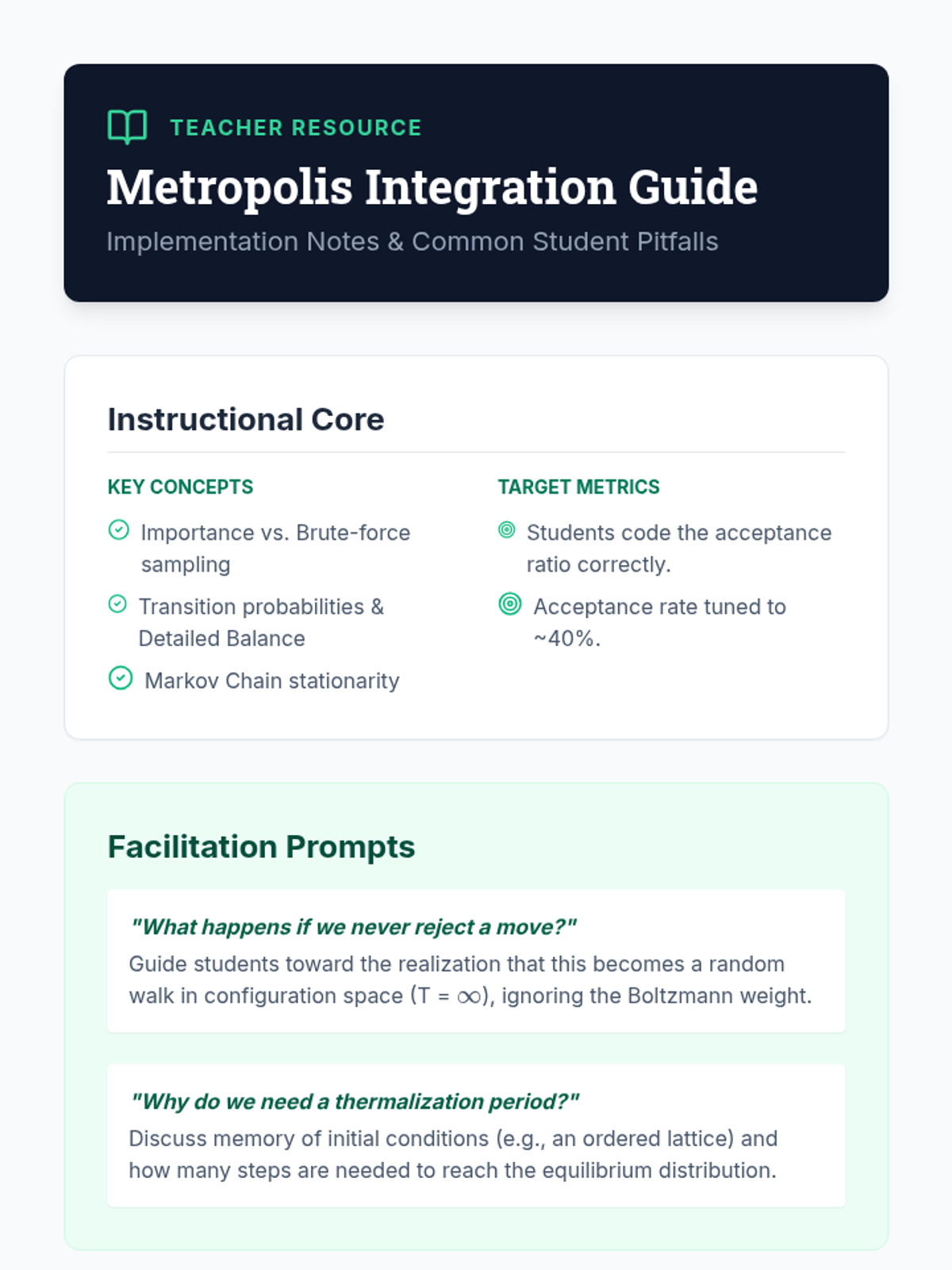 TEACHER RESOURCE

Metropolis Integration Guide

Implementation Notes & Common Student Pitfalls

Instructional Core

KEY CONCEPTS

Importance vs. Brute-force sampling

Transition probabilities & Detailed Balance

Markov Chain stationarity

TARGET METRICS

Students code the acceptance ratio correctly.

Acceptance rate tuned to ~40%.

Facilitation Prompts

"What happens if we never reject a move?"

Guide students toward the realization that this becomes a random walk in configuration space ($T = \infty$), ignoring the Boltzmann weight.

"Why do we need a thermalization period?"

Discuss memory of initial conditions (e.g., an ordered lattice) and how many steps are needed to reach the equilibrium distribution.